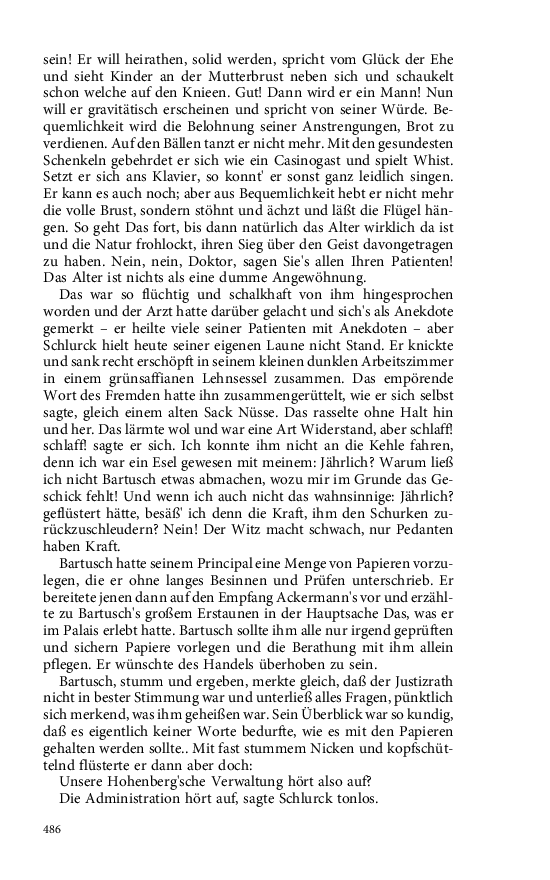 sein! Er will heirathen, solid werden, spricht vom Glück der Ehe und sieht Kinder an der Mutterbrust neben sich und schaukelt schon welche auf den Knieen. Gut! Dann wird er ein Mann! Nun will er gravitätisch erscheinen und spricht von seiner Würde. Bequemlichkeit wird die Belohnung seiner Anstrengungen, Brot zu verdienen. Auf den Bällen tanzt er nicht mehr. Mit den gesundesten Schenkeln gebehrdet er sich wie ein Casinogast und spielt Whist. Setzt er sich ans Klavier, so konnt' er sonst ganz leidlich singen. Er kann es auch noch; aber aus Bequemlichkeit hebt er nicht mehr die volle Brust, sondern stöhnt und ächzt und läßt die Flügel hängen. So geht Das fort, bis dann natürlich das Alter wirklich da ist und die Natur frohlockt, ihren Sieg über den Geist davongetragen zu haben. Nein, nein, Doktor, sagen Sie's allen Ihren Patienten! Das Alter ist nichts als eine dumme Angewöhnung.

Das war so flüchtig und schalkhaft von ihm hingesprochen worden und der Arzt hatte darüber gelacht und sich's als Anekdote gemerkt – er heilte viele seiner Patienten mit Anekdoten – aber Schlurck hielt heute seiner eigenen Laune nicht Stand. Er knickte und sank recht erschöpft in seinem kleinen dunklen Arbeitszimmer in einem grünsaffianen Lehnsessel zusammen. Das empörende Wort des Fremden hatte ihn zusammengerüttelt, wie er sich selbst sagte, gleich einem alten Sack Nüsse. Das rasselte ohne Halt hin und her. Das lärmte wol und war eine Art Widerstand, aber schlaff! schlaff! sagte er sich. Ich konnte ihm nicht an die Kehle fahren, denn ich war ein Esel gewesen mit meinem: Jährlich? Warum ließ ich nicht Bartusch etwas abmachen, wozu mir im Grunde das Geschick fehlt! Und wenn ich auch nicht das wahnsinnige: Jährlich? geflüstert hätte, besäß' ich denn die Kraft, ihm den Schurken zurückzuschleudern? Nein! Der Witz macht schwach, nur Pedanten haben Kraft.

Bartusch hatte seinem Principal eine Menge von Papieren vorzulegen, die er ohne langes Besinnen und Prüfen unterschrieb. Er bereitete jenen dann auf den Empfang Ackermann's vor und erzählte zu Bartusch's großem Erstaunen in der Hauptsache Das, was er im Palais erlebt hatte. Bartusch sollte ihm alle nur irgend geprüften und sichern Papiere vorlegen und die Berathung mit ihm allein pflegen. Er wünschte des Handels überhoben zu sein.

Bartusch, stumm und ergeben, merkte gleich, daß der Justizrath nicht in bester Stimmung war und unterließ alles Fragen, pünktlich sich merkend, was ihm geheißen war. Sein Überblick war so kundig, daß es eigentlich keiner Worte bedurfte, wie es mit den Papieren gehalten werden sollte.. Mit fast stummem Nicken und kopfschüttelnd flüsterte er dann aber doch:

Unsere Hohenberg'sche Verwaltung hört also auf?

Die Administration hört auf, sagte Schlurck tonlos.

486